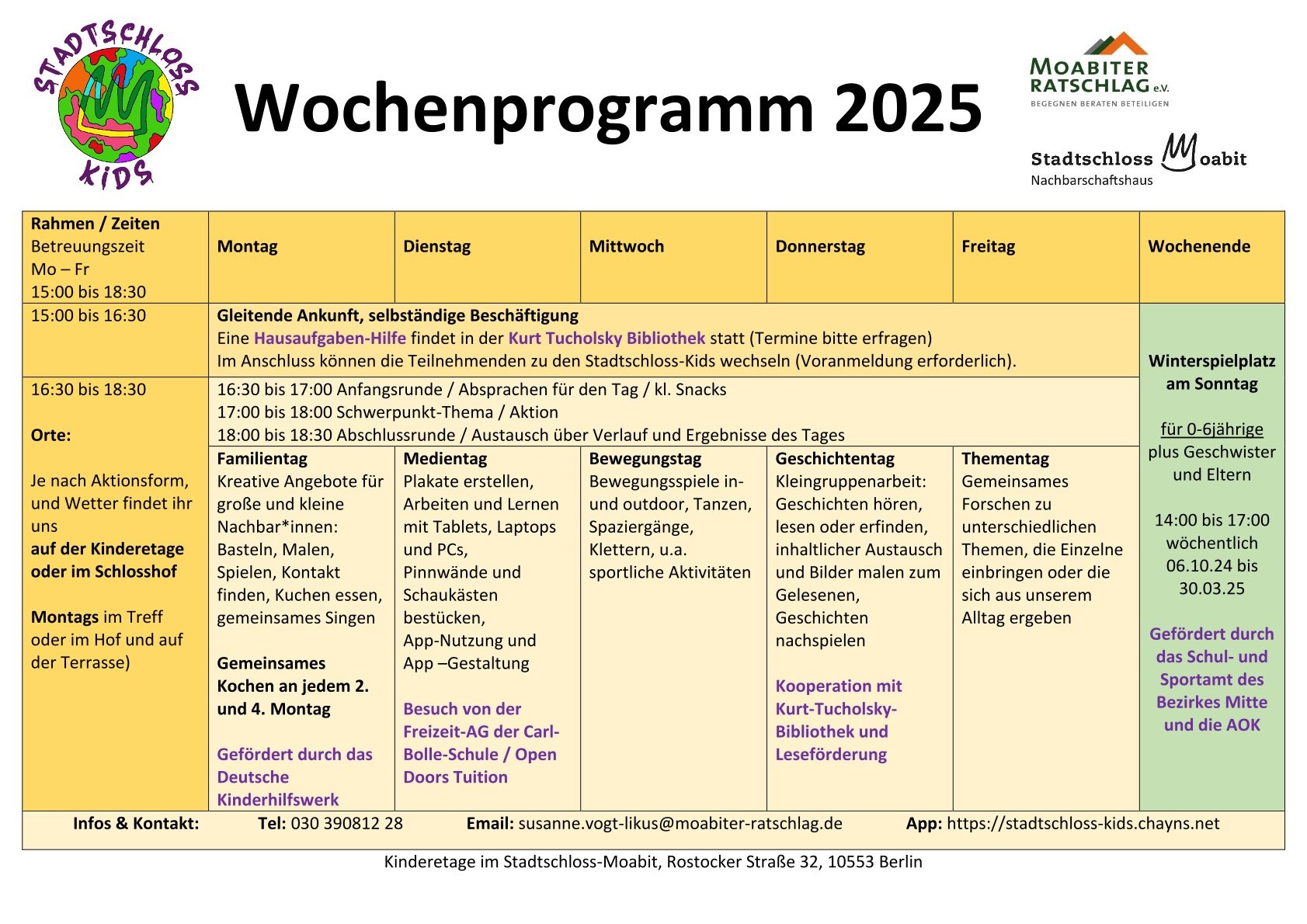 STADTSCHLOSS KIDS

Wochenprogramm 2025

MOABITER RATSCHLAG e.V.
BEGEGNEN BERATEN BETEILIGEN

Stadtschloss Moabit
Nachbarschaftshaus

| Rahmen / Zeiten Betreuungszeit Mo – Fr 15:00 bis 18:30 | Montag | Dienstag | Mittwoch | Donnerstag | Freitag | Wochenende |
|---|---|---|---|---|---|---|
| 15:00 bis 16:30 | Gleitende Ankunft, selbständige Beschäftigung Eine Hausaufgaben-Hilfe findet in der Kurt Tucholsky Bibliothek statt (Termine bitte erfragen) Im Anschluss können die Teilnehmenden zu den Stadtschloss-Kids wechseln (Voranmeldung erforderlich). | | | | | Winterspielplatz am Sonntag für 0-6jährige plus Geschwister und Eltern 14:00 bis 17:00 wöchentlich 06.10.24 bis 30.03.25 Gefördert durch das Schul- und Sportamt des Bezirkes Mitte und die AOK |
| 16:30 bis 18:30 Orte: Je nach Aktionsform, und Wetter findet ihr uns auf der Kinderetage oder im Schlosshof Montags im Treff oder im Hof und auf der Terrasse) | 16:30 bis 17:00 Anfangsrunde / Absprachen für den Tag / kl. Snacks 17:00 bis 18:00 Schwerpunkt-Thema / Aktion 18:00 bis 18:30 Abschlussrunde / Austausch über Verlauf und Ergebnisse des Tages | | | | | |
| | Familientag Kreative Angebote für große und kleine Nachbar*innen: Basteln, Malen, Spielen, Kontakt finden, Kuchen essen, gemeinsames Singen Gemeinsames Kochen an jedem 2. und 4. Montag Gefördert durch das Deutsche Kinderhilfswerk | Medientag Plakate erstellen, Arbeiten und Lernen mit Tablets, Laptops und PCs, Pinnwände und Schaukästen bestücken, App-Nutzung und App –Gestaltung Besuch von der Freizeit-AG der Carl-Bolle-Schule / Open Doors Tuition | Bewegungstag Bewegungsspiele in- und outdoor, Tanzen, Spaziergänge, Klettern, u.a. sportliche Aktivitäten | Geschichtentag Kleingruppenarbeit: Geschichten hören, lesen oder erfinden, inhaltlicher Austausch und Bilder malen zum Gelesenen, Geschichten nachspielen Kooperation mit Kurt-Tucholsky-Bibliothek und Leseförderung | Thementag Gemeinsames Forschen zu unterschiedlichen Themen, die Einzelne einbringen oder die sich aus unserem Alltag ergeben | |

Infos & Kontakt: Tel: 030 390812 28 Email: susanne.vogt-likus@moabiter-ratschlag.de App: https://stadtschloss-kids.chayns.net

Kinderetage im Stadtschloss-Moabit, Rostocker Straße 32, 10553 Berlin